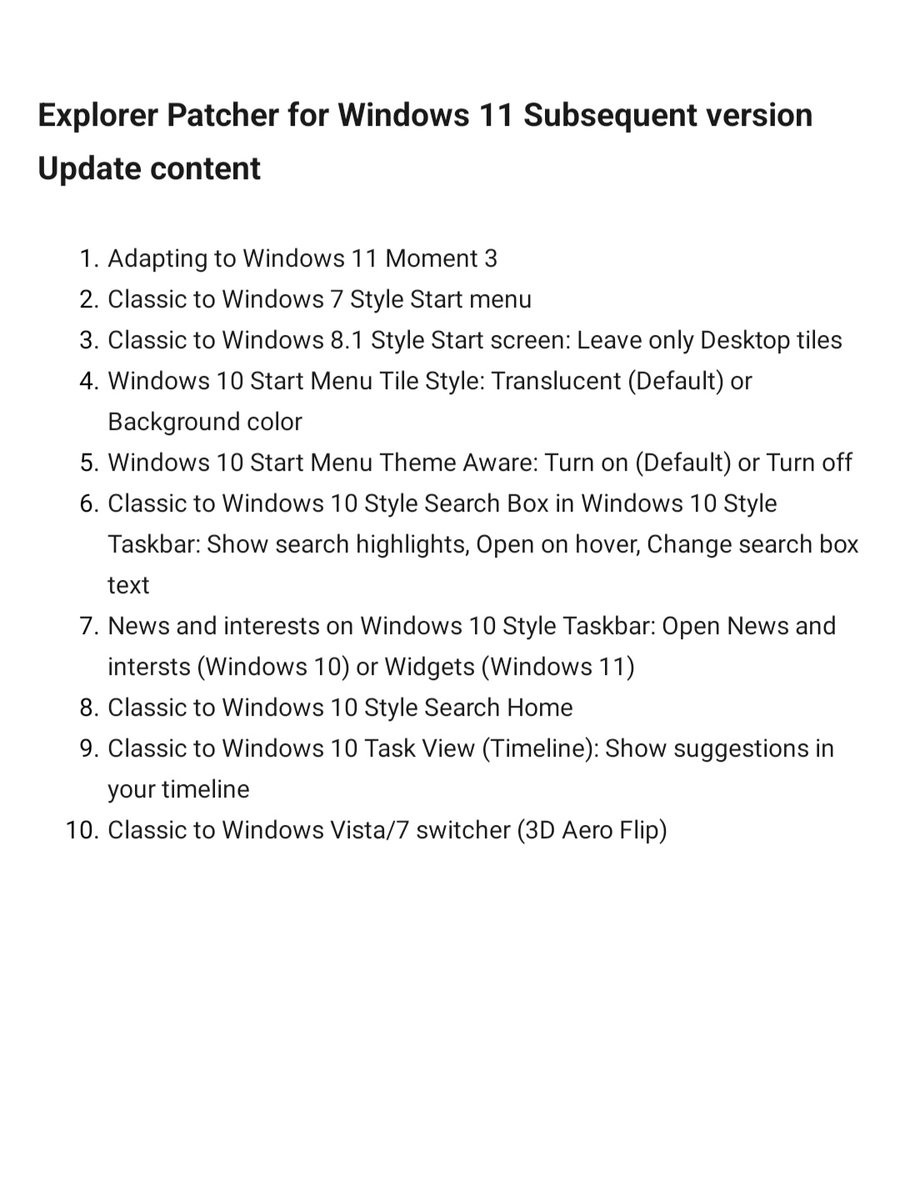 Explorer Patcher for Windows 11 Subsequent version Update content

1. Adapting to Windows 11 Moment 3
2. Classic to Windows 7 Style Start menu
3. Classic to Windows 8.1 Style Start screen: Leave only Desktop tiles
4. Windows 10 Start Menu Tile Style: Translucent (Default) or Background color
5. Windows 10 Start Menu Theme Aware: Turn on (Default) or Turn off
6. Classic to Windows 10 Style Search Box in Windows 10 Style Taskbar: Show search highlights, Open on hover, Change search box text
7. News and interests on Windows 10 Style Taskbar: Open News and intersts (Windows 10) or Widgets (Windows 11)
8. Classic to Windows 10 Style Search Home
9. Classic to Windows 10 Task View (Timeline): Show suggestions in your timeline
10. Classic to Windows Vista/7 switcher (3D Aero Flip)